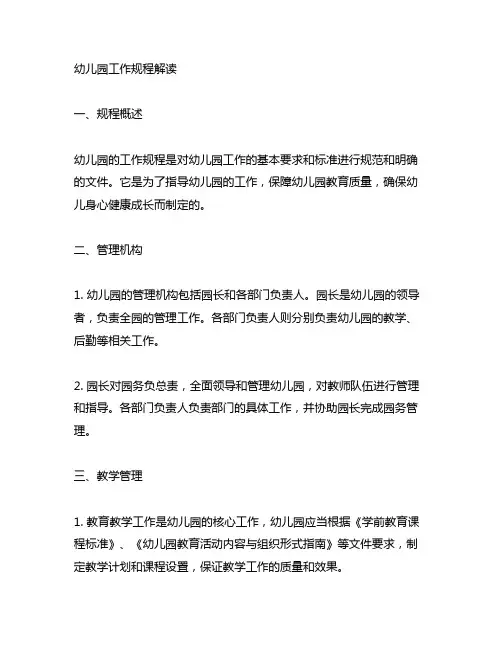 幼儿园工作规程解读

一、规程概述

幼儿园的工作规程是对幼儿园工作的基本要求和标准进行规范和明确的文件。它是为了指导幼儿园的工作，保障幼儿园教育质量，确保幼儿身心健康成长而制定的。

二、管理机构

1. 幼儿园的管理机构包括园长和各部门负责人。园长是幼儿园的领导者，负责全园的管理工作。各部门负责人则分别负责幼儿园的教学、后勤等相关工作。

2. 园长对园务负总责，全面领导和管理幼儿园，对教师队伍进行管理和指导。各部门负责人负责部门的具体工作，并协助园长完成园务管理。

三、教学管理

1. 教育教学工作是幼儿园的核心工作，幼儿园应当根据《学前教育课程标准》、《幼儿园教育活动内容与组织形式指南》等文件要求，制定教学计划和课程设置，保证教学工作的质量和效果。